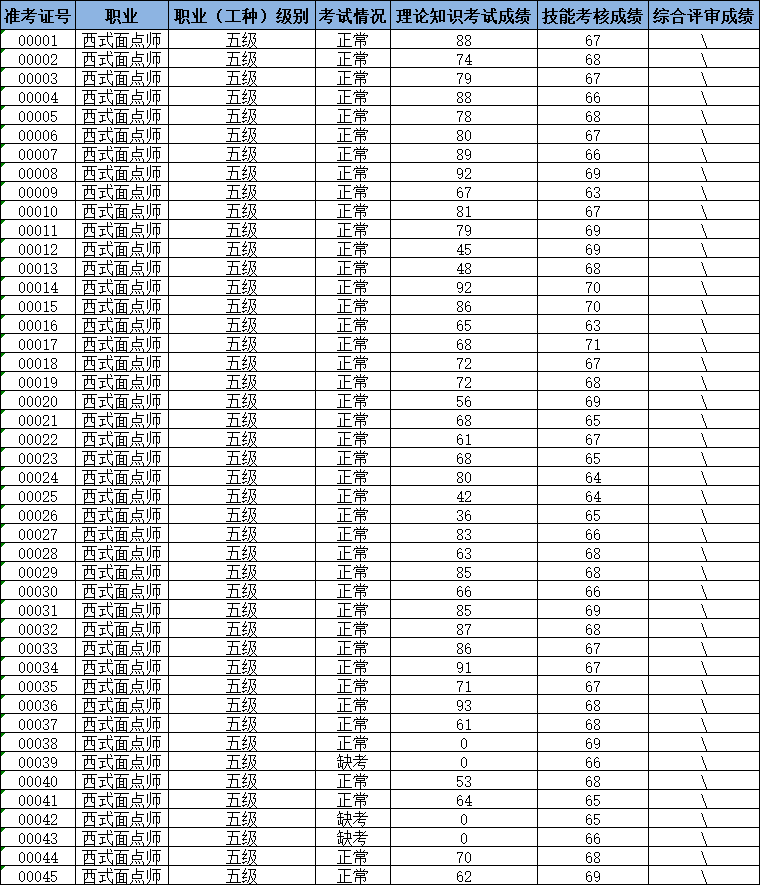 | 准考证号 | 职业 | 职业（工种）级别 | 考试情况 | 理论知识考试成绩 | 技能考核成绩 | 综合评审成绩 |
|---|---|---|---|---|---|---|
| 00001 | 西式面点师 | 五级 | 正常 | 88 | 67 | \ |
| 00002 | 西式面点师 | 五级 | 正常 | 74 | 68 | \ |
| 00003 | 西式面点师 | 五级 | 正常 | 79 | 67 | \ |
| 00004 | 西式面点师 | 五级 | 正常 | 88 | 66 | \ |
| 00005 | 西式面点师 | 五级 | 正常 | 78 | 68 | \ |
| 00006 | 西式面点师 | 五级 | 正常 | 80 | 67 | \ |
| 00007 | 西式面点师 | 五级 | 正常 | 89 | 66 | \ |
| 00008 | 西式面点师 | 五级 | 正常 | 92 | 69 | \ |
| 00009 | 西式面点师 | 五级 | 正常 | 67 | 63 | \ |
| 00010 | 西式面点师 | 五级 | 正常 | 81 | 67 | \ |
| 00011 | 西式面点师 | 五级 | 正常 | 79 | 69 | \ |
| 00012 | 西式面点师 | 五级 | 正常 | 45 | 69 | \ |
| 00013 | 西式面点师 | 五级 | 正常 | 48 | 68 | \ |
| 00014 | 西式面点师 | 五级 | 正常 | 92 | 70 | \ |
| 00015 | 西式面点师 | 五级 | 正常 | 86 | 70 | \ |
| 00016 | 西式面点师 | 五级 | 正常 | 65 | 63 | \ |
| 00017 | 西式面点师 | 五级 | 正常 | 68 | 71 | \ |
| 00018 | 西式面点师 | 五级 | 正常 | 72 | 67 | \ |
| 00019 | 西式面点师 | 五级 | 正常 | 72 | 68 | \ |
| 00020 | 西式面点师 | 五级 | 正常 | 56 | 69 | \ |
| 00021 | 西式面点师 | 五级 | 正常 | 68 | 65 | \ |
| 00022 | 西式面点师 | 五级 | 正常 | 61 | 67 | \ |
| 00023 | 西式面点师 | 五级 | 正常 | 68 | 65 | \ |
| 00024 | 西式面点师 | 五级 | 正常 | 80 | 64 | \ |
| 00025 | 西式面点师 | 五级 | 正常 | 42 | 64 | \ |
| 00026 | 西式面点师 | 五级 | 正常 | 36 | 65 | \ |
| 00027 | 西式面点师 | 五级 | 正常 | 83 | 66 | \ |
| 00028 | 西式面点师 | 五级 | 正常 | 63 | 68 | \ |
| 00029 | 西式面点师 | 五级 | 正常 | 85 | 68 | \ |
| 00030 | 西式面点师 | 五级 | 正常 | 66 | 66 | \ |
| 00031 | 西式面点师 | 五级 | 正常 | 85 | 69 | \ |
| 00032 | 西式面点师 | 五级 | 正常 | 87 | 68 | \ |
| 00033 | 西式面点师 | 五级 | 正常 | 86 | 67 | \ |
| 00034 | 西式面点师 | 五级 | 正常 | 91 | 67 | \ |
| 00035 | 西式面点师 | 五级 | 正常 | 71 | 67 | \ |
| 00036 | 西式面点师 | 五级 | 正常 | 93 | 68 | \ |
| 00037 | 西式面点师 | 五级 | 正常 | 61 | 68 | \ |
| 00038 | 西式面点师 | 五级 | 正常 | 0 | 69 | \ |
| 00039 | 西式面点师 | 五级 | 缺考 | 0 | 66 | \ |
| 00040 | 西式面点师 | 五级 | 正常 | 53 | 68 | \ |
| 00041 | 西式面点师 | 五级 | 正常 | 64 | 65 | \ |
| 00042 | 西式面点师 | 五级 | 缺考 | 0 | 65 | \ |
| 00043 | 西式面点师 | 五级 | 缺考 | 0 | 66 | \ |
| 00044 | 西式面点师 | 五级 | 正常 | 70 | 68 | \ |
| 00045 | 西式面点师 | 五级 | 正常 | 62 | 69 | \ |